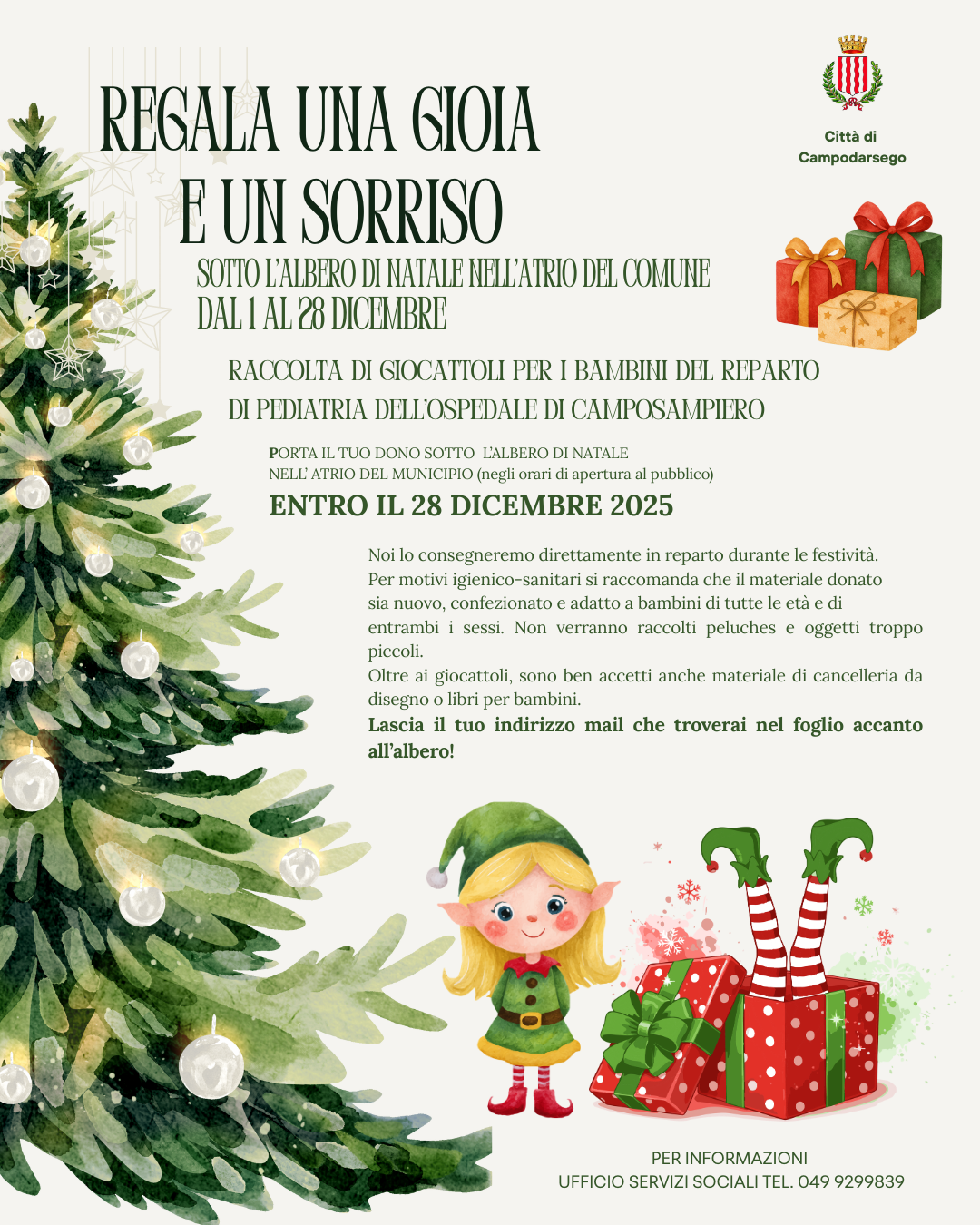 REGALA UNA GIOIA
E UN SORRISO

Città di
Campodarsego

SOTTO L'ALBERO DI NATALE NELL'ATRIO DEL COMUNE
DAL 1 AL 28 DICEMBRE

RACCOLTA DI GIOCATTOLI PER I BAMBINI DEL REPARTO
DI PEDIATRIA DELL'OSPEDALE DI CAMPOSAMPIERO

PORTA IL TUO DONO SOTTO L'ALBERO DI NATALE
NELL' ATRIO DEL MUNICIPIO (negli orari di apertura al pubblico)

ENTRO IL 28 DICEMBRE 2025

Noi lo consegneremo direttamente in reparto durante le festività.
Per motivi igienico-sanitari si raccomanda che il materiale donato sia nuovo, confezionato e adatto a bambini di tutte le età e di entrambi i sessi. Non verranno raccolti peluches e oggetti troppo piccoli.
Oltre ai giocattoli, sono ben accetti anche materiale di cancelleria da disegno o libri per bambini.
Lascia il tuo indirizzo mail che troverai nel foglio accanto all'albero!

PER INFORMAZIONI
UFFICIO SERVIZI SOCIALI TEL. 049 9299839